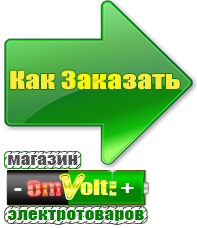 Как Заказать

магазин

- OmVolt: +

электротоваров